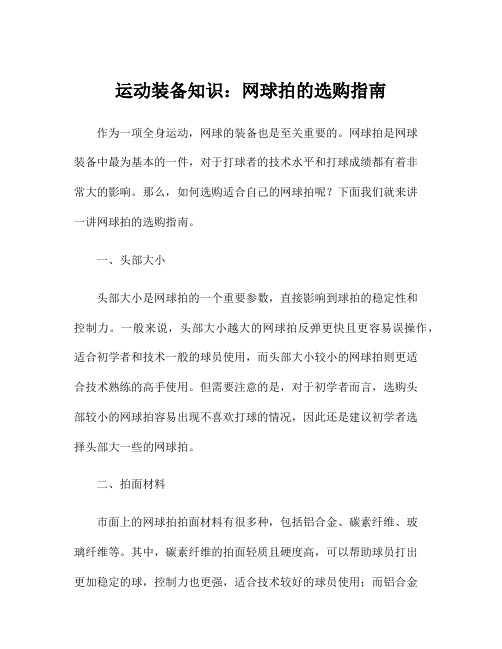 运动装备知识：网球拍的选购指南

作为一项全身运动，网球的装备也是至关重要的。网球拍是网球装备中最为基本的一件，对于打球者的技术水平和打球成绩都有着非常大的影响。那么，如何选购适合自己的网球拍呢？下面我们就来讲一讲网球拍的选购指南。

一、头部大小

头部大小是网球拍的一个重要参数，直接影响到球拍的稳定性和控制力。一般来说，头部大小越大的网球拍反弹更快且更容易误操作，适合初学者和技术一般的球员使用，而头部大小较小的网球拍则更适合技术熟练的高手使用。但需要注意的是，对于初学者而言，选购头部较小的网球拍容易出现不喜欢打球的情况，因此还是建议初学者选择头部大一些的网球拍。

二、拍面材料

市面上的网球拍拍面材料有很多种，包括铝合金、碳素纤维、玻璃纤维等。其中，碳素纤维的拍面轻质且硬度高，可以帮助球员打出更加稳定的球，控制力也更强，适合技术较好的球员使用；而铝合金